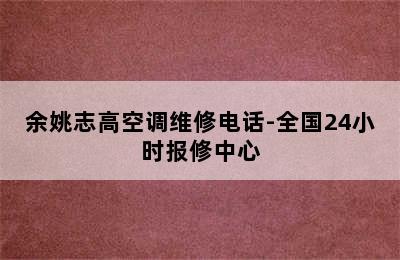 余姚志高空调维修电话-全国24小时报修中心